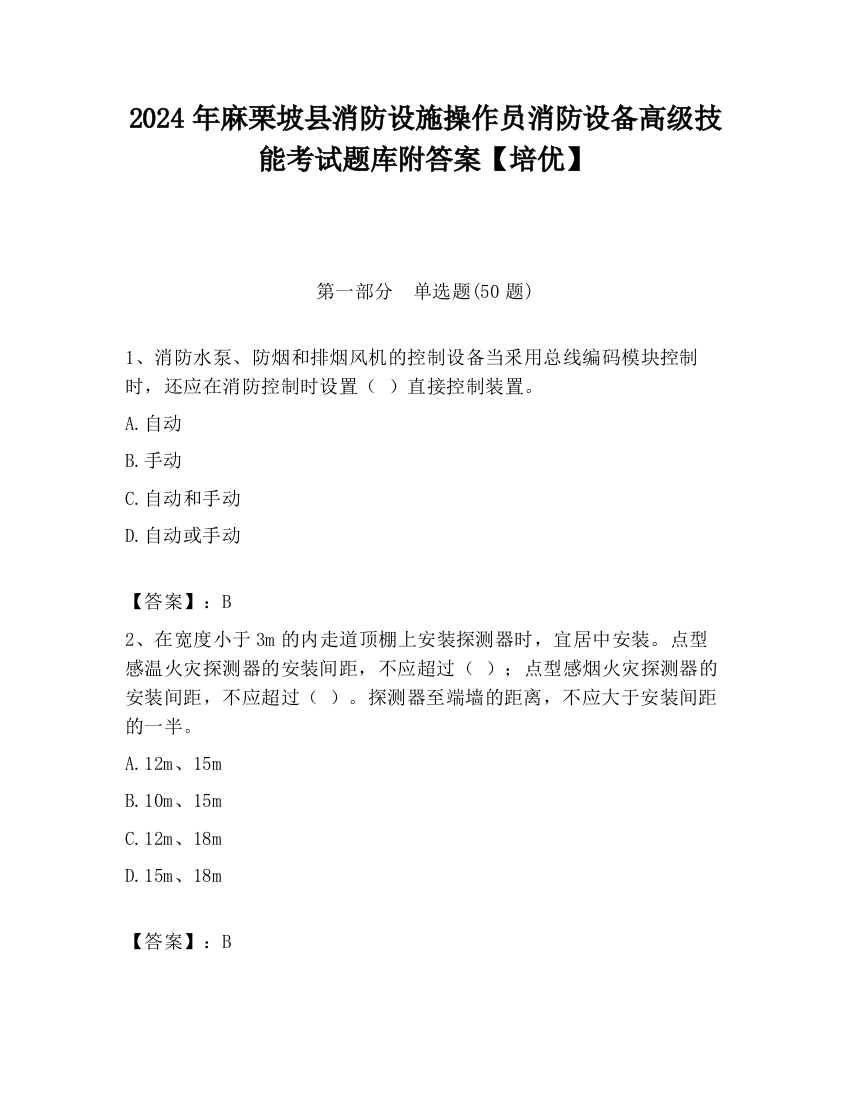 2024 年麻栗坡县消防设施操作员消防设备高级技能考试题库附答案【培优】

第一部分　单选题(50 题)

1、消防水泵、防烟和排烟风机的控制设备当采用总线编码模块控制时，还应在消防控制时设置（ ）直接控制装置。

A.自动

B.手动

C.自动和手动

D.自动或手动

【答案】：B

2、在宽度小于 3m 的内走道顶棚上安装探测器时，宜居中安装。点型感温火灾探测器的安装间距，不应超过（ ）；点型感烟火灾探测器的安装间距，不应超过（ ）。探测器至端墙的距离，不应大于安装间距的一半。

A.12m、15m

B.10m、15m

C.12m、18m

D.15m、18m

【答案】：B